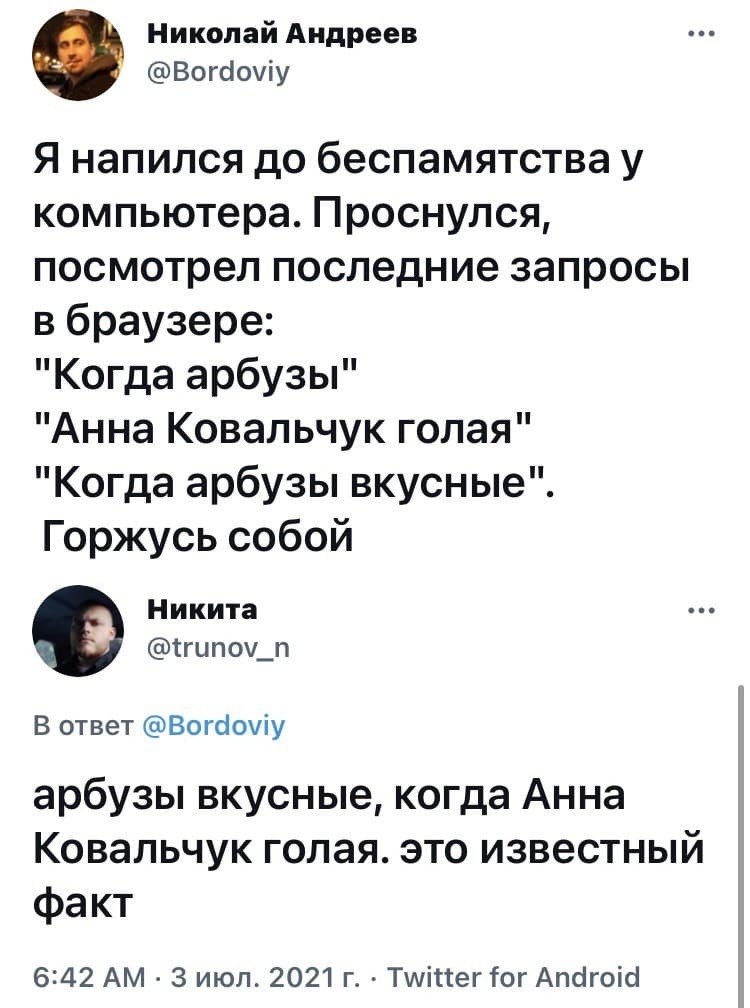 Николай Андреев
@Bordoviy

Я напился до беспамятства у компьютера. Проснулся, посмотрел последние запросы в браузере:
"Когда арбузы"
"Анна Ковальчук голая"
"Когда арбузы вкусные".
Горжусь собой

Никита
@trunov_n

В ответ @Bordoviy

арбузы вкусные, когда Анна Ковальчук голая. это известный факт

6:42 AM · 3 июл. 2021 г. · Twitter for Android